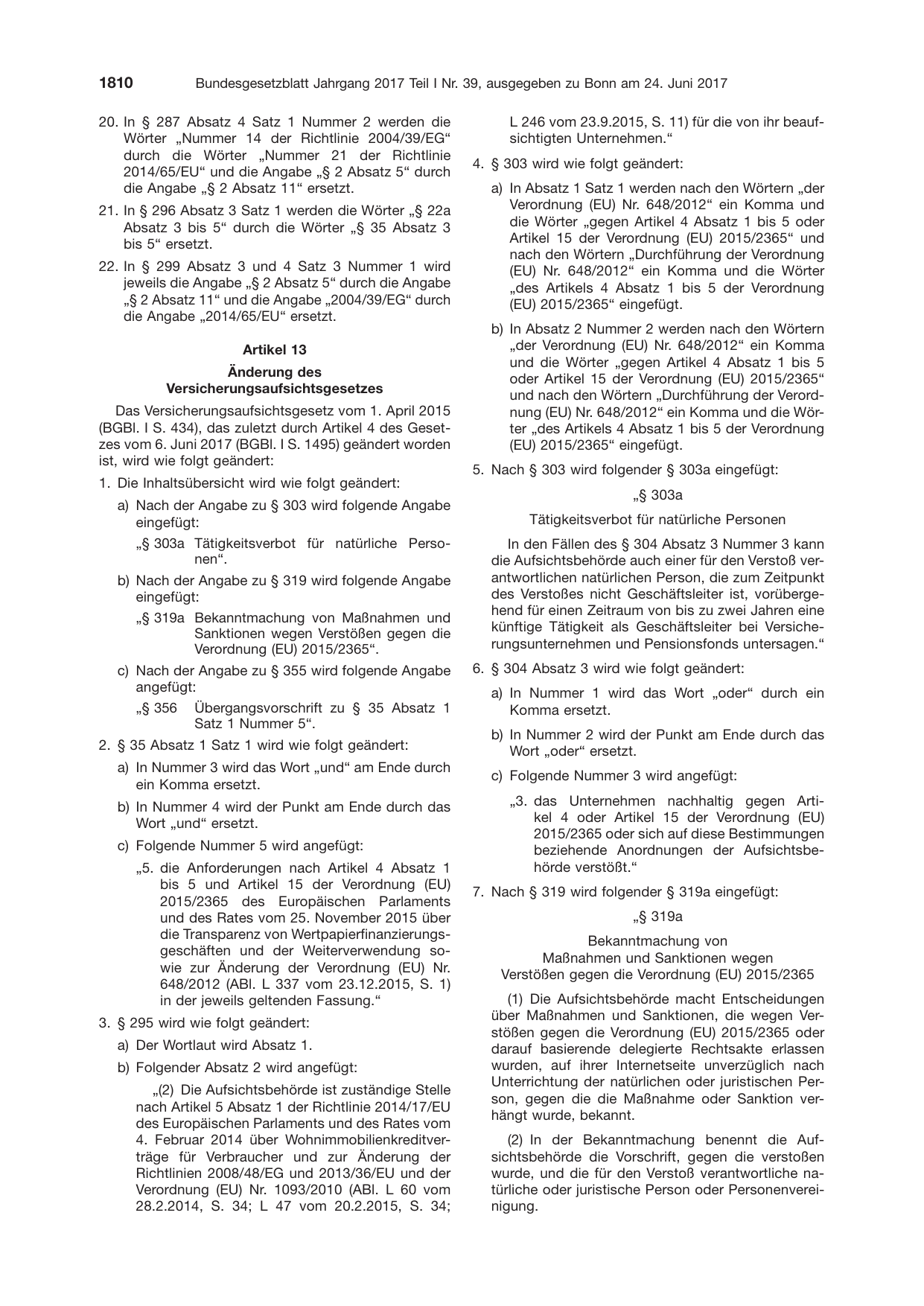 1810 Bundesgesetzblatt Jahrgang 2017 Teil I Nr. 39, ausgegeben zu Bonn am 24. Juni 2017

20. In § 287 Absatz 4 Satz 1 Nummer 2 werden die Wörter „Nummer 14 der Richtlinie 2004/39/EG“ durch die Wörter „Nummer 21 der Richtlinie 2014/65/EU“ und die Angabe „§ 2 Absatz 5“ durch die Angabe „§ 2 Absatz 11“ ersetzt.

21. In § 296 Absatz 3 Satz 1 werden die Wörter „§ 22a Absatz 3 bis 5“ durch die Wörter „§ 35 Absatz 3 bis 5“ ersetzt.

22. In § 299 Absatz 3 und 4 Satz 3 Nummer 1 wird jeweils die Angabe „§ 2 Absatz 5“ durch die Angabe „§ 2 Absatz 11“ und die Angabe „2004/39/EG“ durch die Angabe „2014/65/EU“ ersetzt.

Artikel 13

Änderung des Versicherungsaufsichtsgesetzes

Das Versicherungsaufsichtsgesetz vom 1. April 2015 (BGBl. I S. 434), das zuletzt durch Artikel 4 des Gesetzes vom 6. Juni 2017 (BGBl. I S. 1495) geändert worden ist, wird wie folgt geändert:

1. Die Inhaltsübersicht wird wie folgt geändert:

a) Nach der Angabe zu § 303 wird folgende Angabe eingefügt:

„§ 303a Tätigkeitsverbot für natürliche Personen“.

b) Nach der Angabe zu § 319 wird folgende Angabe eingefügt:

„§ 319a Bekanntmachung von Maßnahmen und Sanktionen wegen Verstößen gegen die Verordnung (EU) 2015/2365“.

c) Nach der Angabe zu § 355 wird folgende Angabe angefügt:

„§ 356 Übergangsvorschrift zu § 35 Absatz 1 Satz 1 Nummer 5“.

2. § 35 Absatz 1 Satz 1 wird wie folgt geändert:

a) In Nummer 3 wird das Wort „und“ am Ende durch ein Komma ersetzt.

b) In Nummer 4 wird der Punkt am Ende durch das Wort „und“ ersetzt.

c) Folgende Nummer 5 wird angefügt:

„5. die Anforderungen nach Artikel 4 Absatz 1 bis 5 und Artikel 15 der Verordnung (EU) 2015/2365 des Europäischen Parlaments und des Rates vom 25. November 2015 über die Transparenz von Wertpapierfinanzierungsgeschäften und der Weiterverwendung sowie zur Änderung der Verordnung (EU) Nr. 648/2012 (ABl. L 337 vom 23.12.2015, S. 1) in der jeweils geltenden Fassung.“

3. § 295 wird wie folgt geändert:

a) Der Wortlaut wird Absatz 1.

b) Folgender Absatz 2 wird angefügt:

„(2) Die Aufsichtsbehörde ist zuständige Stelle nach Artikel 5 Absatz 1 der Richtlinie 2014/17/EU des Europäischen Parlaments und des Rates vom 4. Februar 2014 über Wohnimmobilienkreditverträge für Verbraucher und zur Änderung der Richtlinien 2008/48/EG und 2013/36/EU und der Verordnung (EU) Nr. 1093/2010 (ABl. L 60 vom 28.2.2014, S. 34; L 47 vom 20.2.2015, S. 34; L 246 vom 23.9.2015, S. 11) für die von ihr beaufsichtigten Unternehmen.“

4. § 303 wird wie folgt geändert:

a) In Absatz 1 Satz 1 werden nach den Wörtern „der Verordnung (EU) Nr. 648/2012“ ein Komma und die Wörter „gegen Artikel 4 Absatz 1 bis 5 oder Artikel 15 der Verordnung (EU) 2015/2365“ und nach den Wörtern „Durchführung der Verordnung (EU) Nr. 648/2012“ ein Komma und die Wörter „des Artikels 4 Absatz 1 bis 5 der Verordnung (EU) 2015/2365“ eingefügt.

b) In Absatz 2 Nummer 2 werden nach den Wörtern „der Verordnung (EU) Nr. 648/2012“ ein Komma und die Wörter „gegen Artikel 4 Absatz 1 bis 5 oder Artikel 15 der Verordnung (EU) 2015/2365“ und nach den Wörtern „Durchführung der Verordnung (EU) Nr. 648/2012“ ein Komma und die Wörter „des Artikels 4 Absatz 1 bis 5 der Verordnung (EU) 2015/2365“ eingefügt.

5. Nach § 303 wird folgender § 303a eingefügt:

„§ 303a

Tätigkeitsverbot für natürliche Personen

In den Fällen des § 304 Absatz 3 Nummer 3 kann die Aufsichtsbehörde auch einer für den Verstoß verantwortlichen natürlichen Person, die zum Zeitpunkt des Verstoßes nicht Geschäftsleiter ist, vorübergehend für einen Zeitraum von bis zu zwei Jahren eine künftige Tätigkeit als Geschäftsleiter bei Versicherungsunternehmen und Pensionsfonds untersagen.“

6. § 304 Absatz 3 wird wie folgt geändert:

a) In Nummer 1 wird das Wort „oder“ durch ein Komma ersetzt.

b) In Nummer 2 wird der Punkt am Ende durch das Wort „oder“ ersetzt.

c) Folgende Nummer 3 wird angefügt:

„3. das Unternehmen nachhaltig gegen Artikel 4 oder Artikel 15 der Verordnung (EU) 2015/2365 oder sich auf diese Bestimmungen beziehende Anordnungen der Aufsichtsbehörde verstößt.“

7. Nach § 319 wird folgender § 319a eingefügt:

„§ 319a

Bekanntmachung von
Maßnahmen und Sanktionen wegen
Verstößen gegen die Verordnung (EU) 2015/2365

(1) Die Aufsichtsbehörde macht Entscheidungen über Maßnahmen und Sanktionen, die wegen Verstößen gegen die Verordnung (EU) 2015/2365 oder darauf basierende delegierte Rechtsakte erlassen wurden, auf ihrer Internetseite unverzüglich nach Unterrichtung der natürlichen oder juristischen Person, gegen die die Maßnahme oder Sanktion verhängt wurde, bekannt.

(2) In der Bekanntmachung benennt die Aufsichtsbehörde die Vorschrift, gegen die verstoßen wurde, und die für den Verstoß verantwortliche natürliche oder juristische Person oder Personenvereinigung.